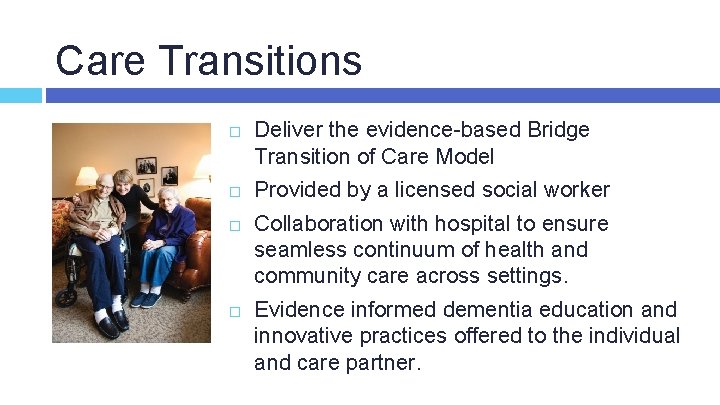 Care Transitions

□ Deliver the evidence-based Bridge Transition of Care Model

□ Provided by a licensed social worker

□ Collaboration with hospital to ensure seamless continuum of health and community care across settings.

□ Evidence informed dementia education and innovative practices offered to the individual and care partner.